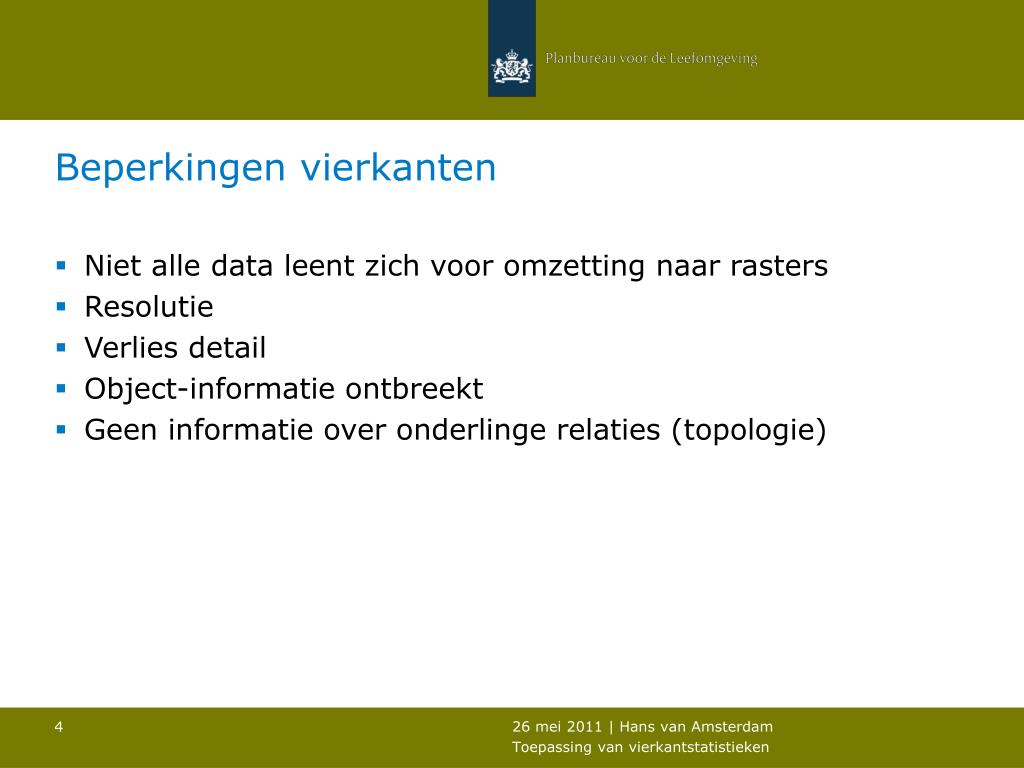 Planbureau voor de Leefomgeving

Beperkingen vierkanten

- Niet alle data leent zich voor omzetting naar rasters
- Resolutie
- Verlies detail
- Object-informatie ontbreekt
- Geen informatie over onderlinge relaties (topologie)

4

26 mei 2011 | Hans van Amsterdam
Toepassing van vierkantstatistieken